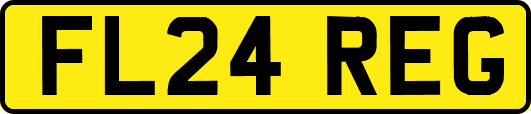 FL24 REG